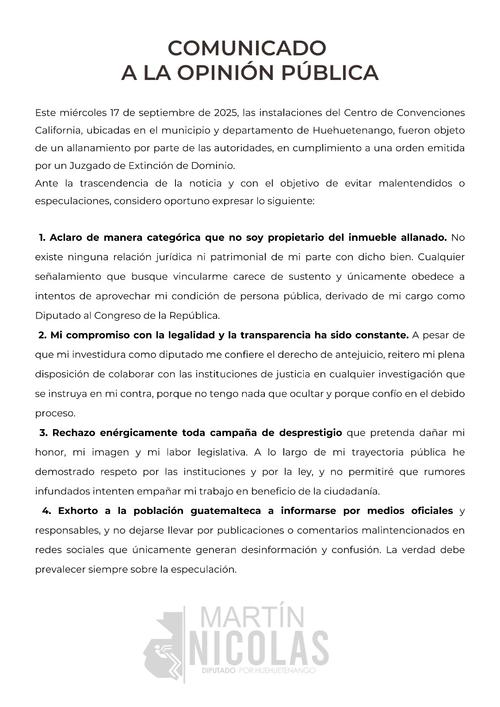 COMUNICADO
A LA OPINIÓN PÚBLICA

Este miércoles 17 de septiembre de 2025, las instalaciones del Centro de Convenciones California, ubicadas en el municipio y departamento de Huehuetenango, fueron objeto de un allanamiento por parte de las autoridades, en cumplimiento a una orden emitida por un Juzgado de Extinción de Dominio.
Ante la trascendencia de la noticia y con el objetivo de evitar malentendidos o especulaciones, considero oportuno expresar lo siguiente:

1. Aclaro de manera categórica que no soy propietario del inmueble allanado. No existe ninguna relación jurídica ni patrimonial de mi parte con dicho bien. Cualquier señalamiento que busque vincularme carece de sustento y únicamente obedece a intentos de aprovechar mi condición de persona pública, derivado de mi cargo como Diputado al Congreso de la República.
2. Mi compromiso con la legalidad y la transparencia ha sido constante. A pesar de que mi investidura como diputado me confiere el derecho de antejuicio, reitero mi plena disposición de colaborar con las instituciones de justicia en cualquier investigación que se instruya en mi contra, porque no tengo nada que ocultar y porque confío en el debido proceso.
3. Rechazo enérgicamente toda campaña de desprestigio que pretenda dañar mi honor, mi imagen y mi labor legislativa. A lo largo de mi trayectoria pública he demostrado respeto por las instituciones y por la ley, y no permitiré que rumores infundados intenten empañar mi trabajo en beneficio de la ciudadanía.
4. Exhorto a la población guatemalteca a informarse por medios oficiales y responsables, y no dejarse llevar por publicaciones o comentarios malintencionados en redes sociales que únicamente generan desinformación y confusión. La verdad debe prevalecer siempre sobre la especulación.

MARTÍN
NICOLAS
DIPUTADO POR HUEHUETENANGO